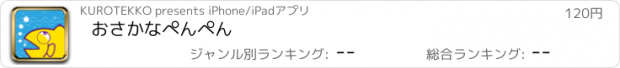 KUROTEKKO presents iPhone/iPadアプリ

120円

おさかなぺんぺん

ジャンル別ランキング: --

総合ランキング: --